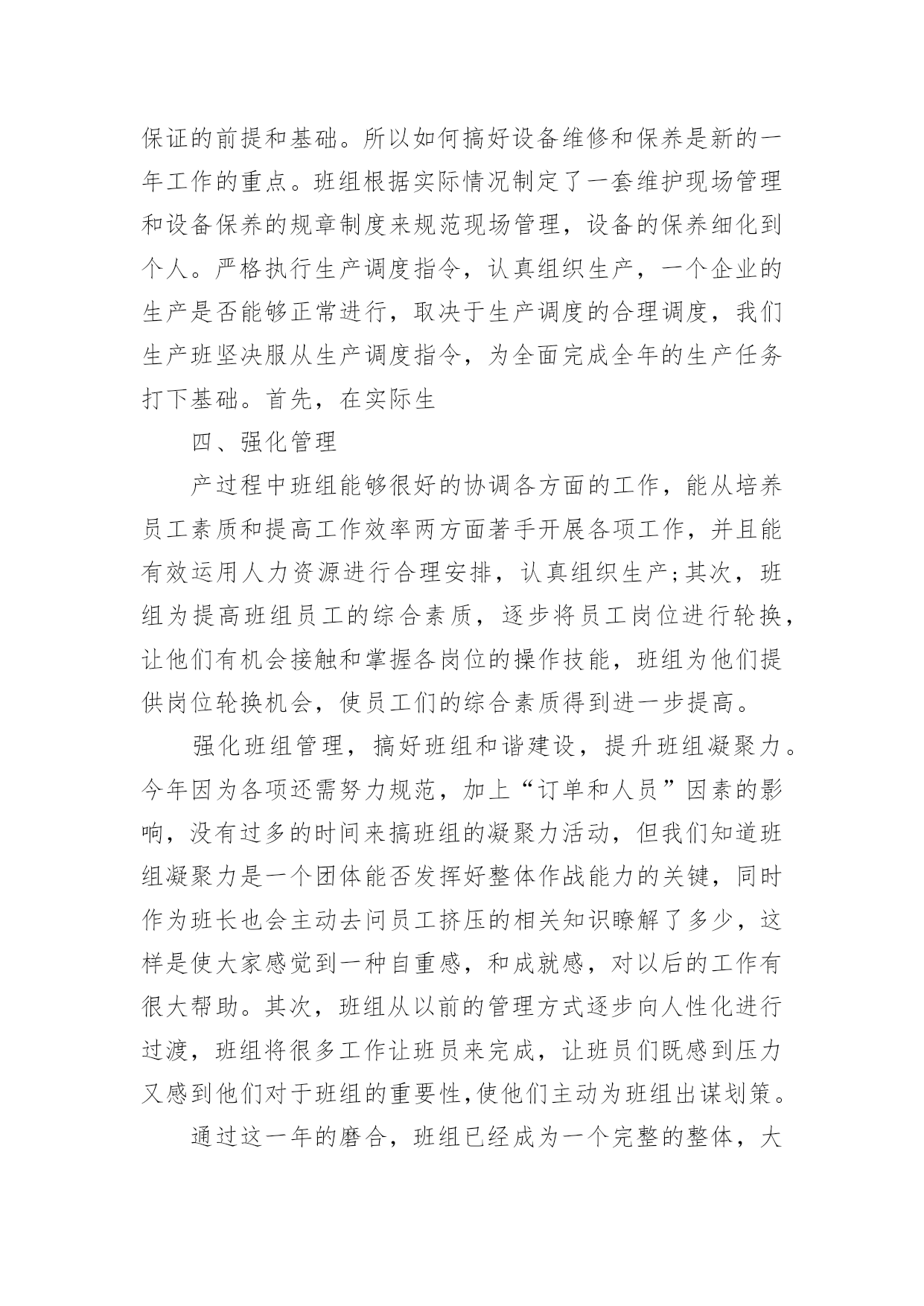 保证的前提和基础。所以如何搞好设备维修和保养是新的一年工作的重点。班组根据实际情况制定了一套维护现场管理和设备保养的规章制度来规范现场管理，设备的保养细化到个人。严格执行生产调度指令，认真组织生产，一个企业的生产是否能够正常进行，取决于生产调度的合理调度，我们生产班坚决服从生产调度指令，为全面完成全年的生产任务打下基础。首先，在实际生

四、强化管理

产过程中班组能够很好的协调各方面的工作，能从培养员工素质和提高工作效率两方面著手开展各项工作，并且能有效运用人力资源进行合理安排，认真组织生产;其次，班组为提高班组员工的综合素质，逐步将员工岗位进行轮换，让他们有机会接触和掌握各岗位的操作技能，班组为他们提供岗位轮换机会，使员工们的综合素质得到进一步提高。

强化班组管理，搞好班组和谐建设，提升班组凝聚力。今年因为各项还需努力规范，加上“订单和人员”因素的影响，没有过多的时间来搞班组的凝聚力活动，但我们知道班组凝聚力是一个团体能否发挥好整体作战能力的关键，同时作为班长也会主动去问员工挤压的相关知识瞭解了多少，这样是使大家感觉到一种自重感，和成就感，对以后的工作有很大帮助。其次，班组从以前的管理方式逐步向人性化进行过渡，班组将很多工作让班员来完成，让班员们既感到压力又感到他们对于班组的重要性,使他们主动为班组出谋划策。

通过这一年的磨合，班组已经成为一个完整的整体，大